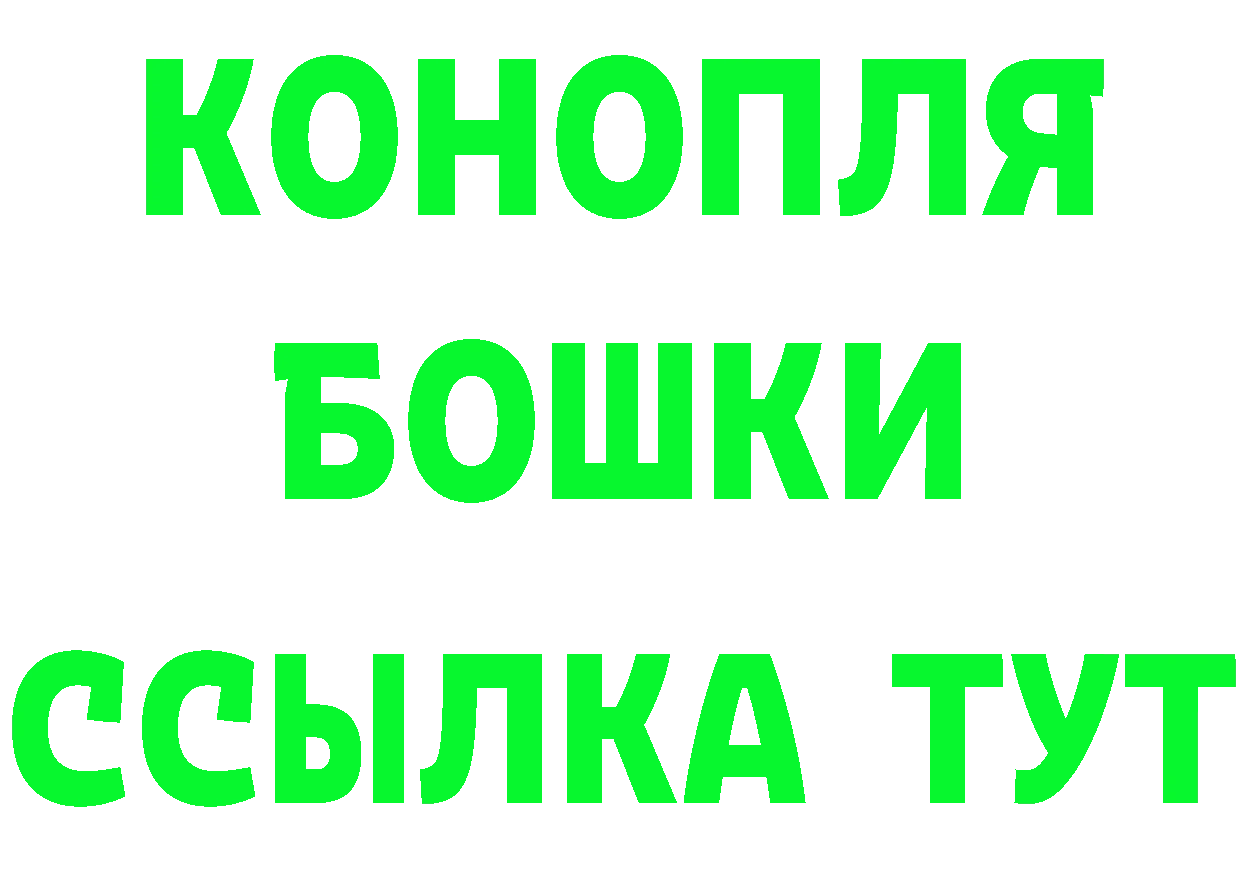 КОНОПЛЯ
БОШКИ
ССЫЛКА ТУТ